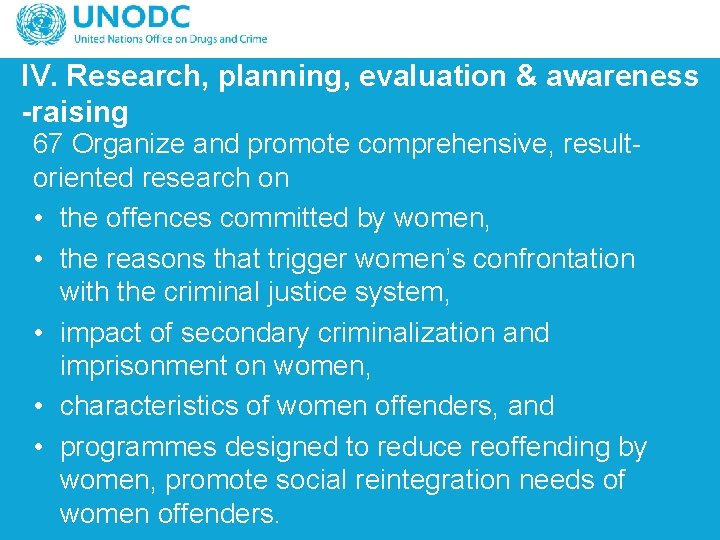 UNODC
United Nations Office on Drugs and Crime

IV. Research, planning, evaluation & awareness -raising

67 Organize and promote comprehensive, result-oriented research on

• the offences committed by women,
• the reasons that trigger women's confrontation with the criminal justice system,
• impact of secondary criminalization and imprisonment on women,
• characteristics of women offenders, and
• programmes designed to reduce reoffending by women, promote social reintegration needs of women offenders.